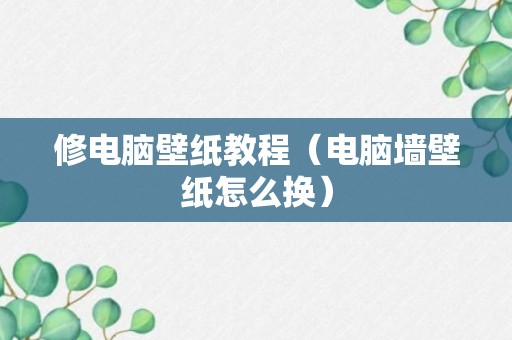 修电脑壁纸教程（电脑墙壁纸怎么换）